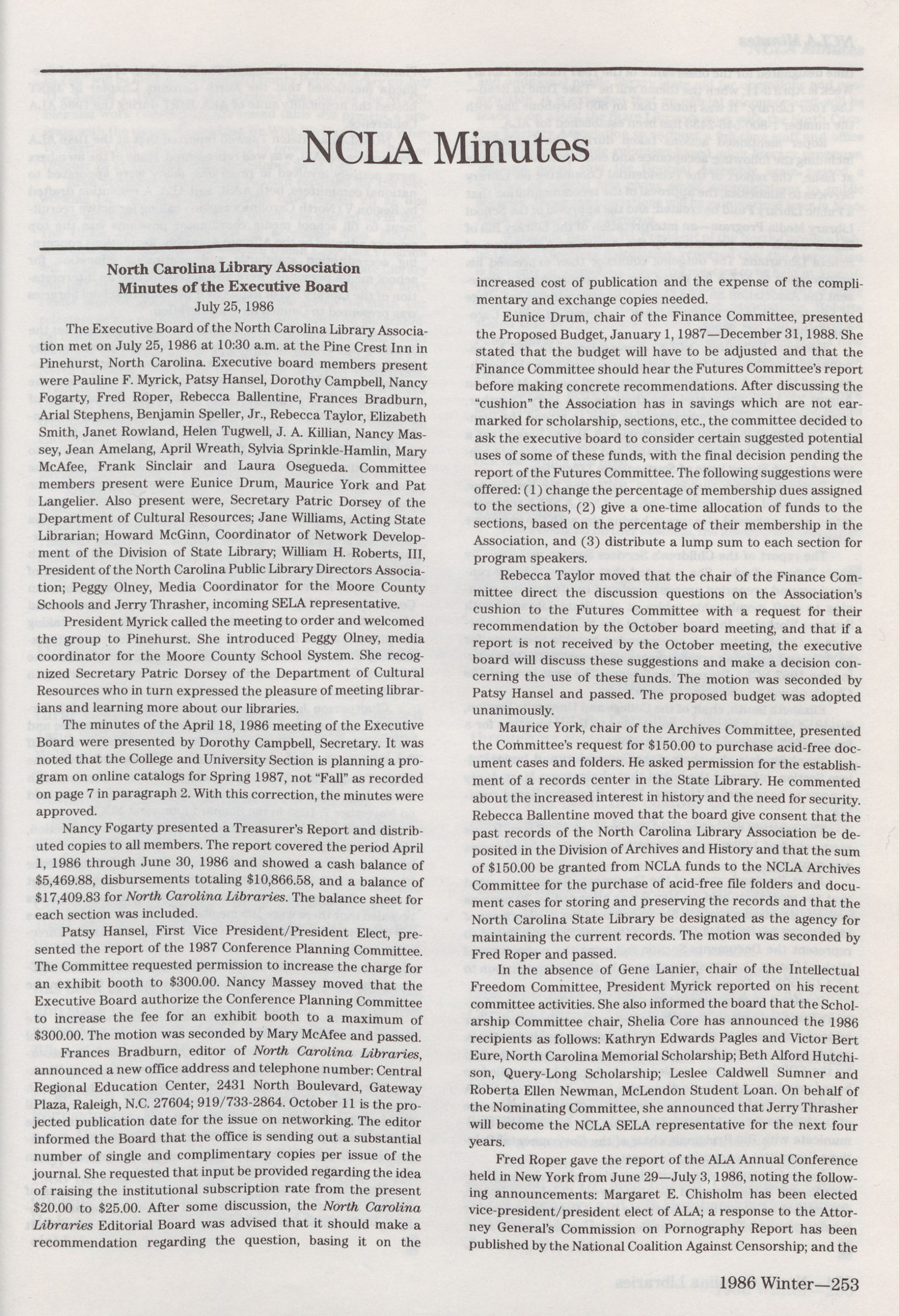 NCLA Minutes

North Carolina Library Association
Minutes of the Executive Board
July 25, 1986

The Executive Board of the North Carolina Library Association met on July 25, 1986 at 10:30 a.m. at the Pine Crest Inn in Pinehurst, North Carolina. Executive board members present were Pauline F. Myrick, Patsy Hansel, Dorothy Campbell, Nancy Fogarty, Fred Roper, Rebecca Ballentine, Frances Bradburn, Arial Stephens, Benjamin Speller, Jr., Rebecca Taylor, Elizabeth Smith, Janet Rowland, Helen Tugwell, J. A. Killian, Nancy Massey, Jean Amelang, April Wreath, Sylvia Sprinkle-Hamlin, Mary McAfee, Frank Sinclair and Laura Osegueda. Committee members present were Eunice Drum, Maurice York and Pat Langelier. Also present were, Secretary Patric Dorsey of the Department of Cultural Resources; Jane Williams, Acting State Librarian; Howard McGinn, Coordinator of Network Development of the Division of State Library; William H. Roberts, III, President of the North Carolina Public Library Directors Association; Peggy Olney, Media Coordinator for the Moore County Schools and Jerry Thrasher, incoming SELA representative.

President Myrick called the meeting to order and welcomed the group to Pinehurst. She introduced Peggy Olney, media coordinator for the Moore County School System. She recognized Secretary Patric Dorsey of the Department of Cultural Resources who in turn expressed the pleasure of meeting librarians and learning more about our libraries.

The minutes of the April 18, 1986 meeting of the Executive Board were presented by Dorothy Campbell, Secretary. It was noted that the College and University Section is planning a program on online catalogs for Spring 1987, not "Fall" as recorded on page 7 in paragraph 2. With this correction, the minutes were approved.

Nancy Fogarty presented a Treasurer's Report and distributed copies to all members. The report covered the period April 1, 1986 through June 30, 1986 and showed a cash balance of $5,469.88, disbursements totaling $10,866.58, and a balance of $17,409.83 for North Carolina Libraries. The balance sheet for each section was included.

Patsy Hansel, First Vice President/President Elect, presented the report of the 1987 Conference Planning Committee. The Committee requested permission to increase the charge for an exhibit booth to $300.00. Nancy Massey moved that the Executive Board authorize the Conference Planning Committee to increase the fee for an exhibit booth to a maximum of $300.00. The motion was seconded by Mary McAfee and passed.

Frances Bradburn, editor of North Carolina Libraries, announced a new office address and telephone number: Central Regional Education Center, 2431 North Boulevard, Gateway Plaza, Raleigh, N.C. 27604; 919/733-2864. October 11 is the projected publication date for the issue on networking. The editor informed the Board that the office is sending out a substantial number of single and complimentary copies per issue of the journal. She requested that input be provided regarding the idea of raising the institutional subscription rate from the present $20.00 to $25.00. After some discussion, the North Carolina Libraries Editorial Board was advised that it should make a recommendation regarding the question, basing it on the increased cost of publication and the expense of the complimentary and exchange copies needed.

Eunice Drum, chair of the Finance Committee, presented the Proposed Budget, January 1, 1987—December 31, 1988. She stated that the budget will have to be adjusted and that the Finance Committee should hear the Futures Committee's report before making concrete recommendations. After discussing the "cushion" the Association has in savings which are not earmarked for scholarship, sections, etc., the committee decided to ask the executive board to consider certain suggested potential uses of some of these funds, with the final decision pending the report of the Futures Committee. The following suggestions were offered: (1) change the percentage of membership dues assigned to the sections, (2) give a one-time allocation of funds to the sections, based on the percentage of their membership in the Association, and (3) distribute a lump sum to each section for program speakers.

Rebecca Taylor moved that the chair of the Finance Committee direct the discussion questions on the Association's cushion to the Futures Committee with a request for their recommendation by the October board meeting, and that if a report is not received by the October meeting, the executive board will discuss these suggestions and make a decision concerning the use of these funds. The motion was seconded by Patsy Hansel and passed. The proposed budget was adopted unanimously.

Maurice York, chair of the Archives Committee, presented the Committee's request for $150.00 to purchase acid-free document cases and folders. He asked permission for the establishment of a records center in the State Library. He commented about the increased interest in history and the need for security. Rebecca Ballentine moved that the board give consent that the past records of the North Carolina Library Association be deposited in the Division of Archives and History and that the sum of $150.00 be granted from NCLA funds to the NCLA Archives Committee for the purchase of acid-free file folders and document cases for storing and preserving the records and that the North Carolina State Library be designated as the agency for maintaining the current records. The motion was seconded by Fred Roper and passed.

In the absence of Gene Lanier, chair of the Intellectual Freedom Committee, President Myrick reported on his recent committee activities. She also informed the board that the Scholarship Committee chair, Shelia Core has announced the 1986 recipients as follows: Kathryn Edwards Pagles and Victor Bert Eure, North Carolina Memorial Scholarship; Beth Alford Hutchison, Query-Long Scholarship; Leslee Caldwell Sumner and Roberta Ellen Newman, McLendon Student Loan. On behalf of the Nominating Committee, she announced that Jerry Thrasher will become the NCLA SELA representative for the next four years.

Fred Roper gave the report of the ALA Annual Conference held in New York from June 29—July 3, 1986, noting the following announcements: Margaret E. Chisholm has been elected vice-president/president elect of ALA; a response to the Attorney General's Commission on Pornography Report has been published by the National Coalition Against Censorship; and the

1986 Winter—253